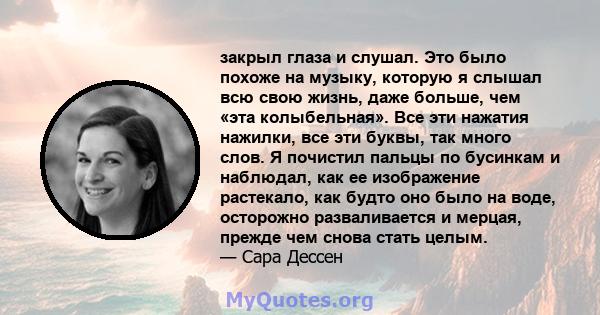 закрыл глаза и слушал. Это было похоже на музыку, которую я слышал всю свою жизнь, даже больше, чем «эта колыбельная». Все эти нажатия нажилки, все эти буквы, так много слов. Я почистил пальцы по бусинкам и наблюдал, как ее изображение растекало, как будто оно было на воде, осторожно разваливается и мерцая, прежде чем снова стать целым.
— Сара Дессен

MyQuotes.org